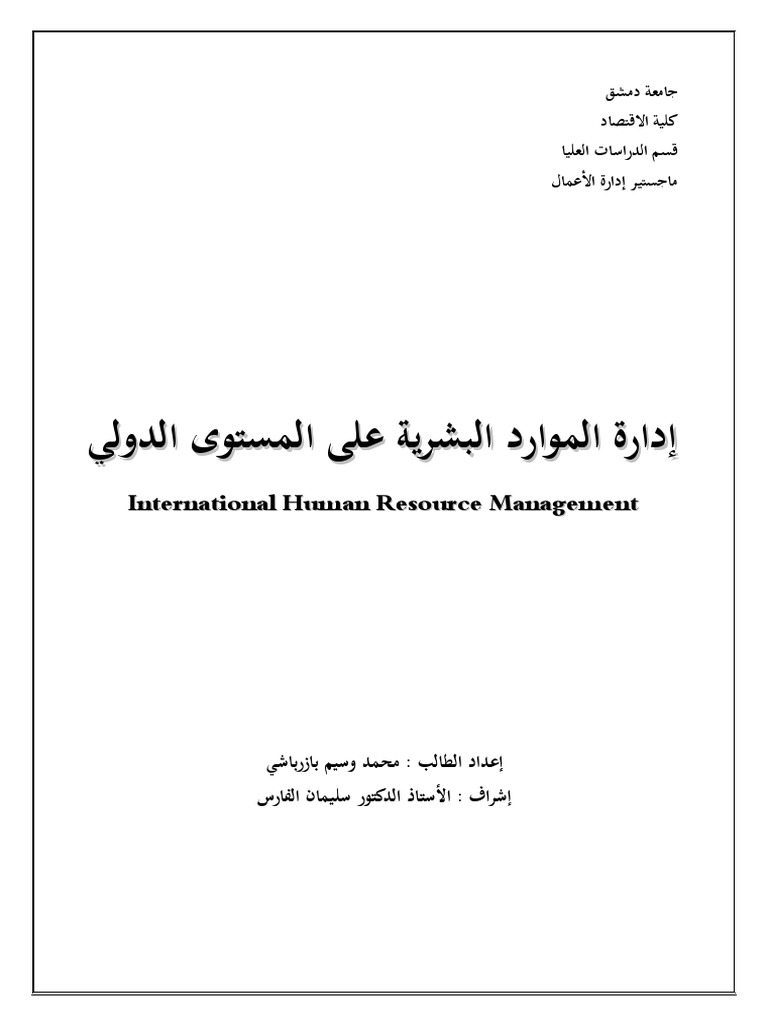 جامعة دمشق
كلية الاقتصاد
قسم الدراسات العليا
ماجستير إدارة الأعمال

إدارة الموارد البشرية على المستوى الدولي

International Human Resource Management

إعداد الطالب : محمد وسيم بازرباشي
إشراف : الأستاذ الدكتور سليمان الفارس